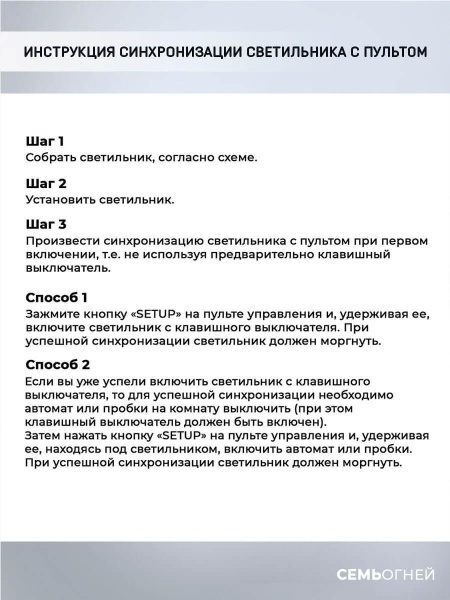 ИНСТРУКЦИЯ СИНХРОНИЗАЦИИ СВЕТИЛЬНИКА С ПУЛЬТОМ

Шаг 1
Собрать светильник, согласно схеме.

Шаг 2
Установить светильник.

Шаг 3
Произвести синхронизацию светильника с пультом при первом включении, т.е. не используя предварительно клавишный выключатель.

Способ 1
Зажмите кнопку «SETUP» на пульте управления и, удерживая ее, включите светильник с клавишного выключателя. При успешной синхронизации светильник должен моргнуть.

Способ 2
Если вы уже успели включить светильник с клавишного выключателя, то для успешной синхронизации необходимо автомат или пробки на комнату выключить (при этом клавишный выключатель должен быть включен).
Затем нажать кнопку «SETUP» на пульте управления и, удерживая ее, находясь под светильником, включить автомат или пробки.
При успешной синхронизации светильник должен моргнуть.

СЕМЬОГНЕЙ